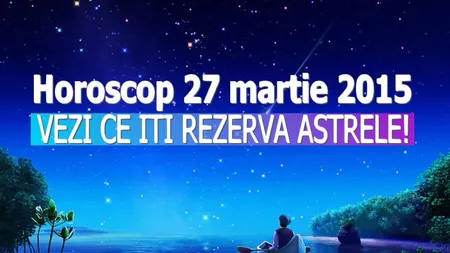 Horoscop 27 martie 2015
VEZI CE ITI REZERVA ASTRELE!